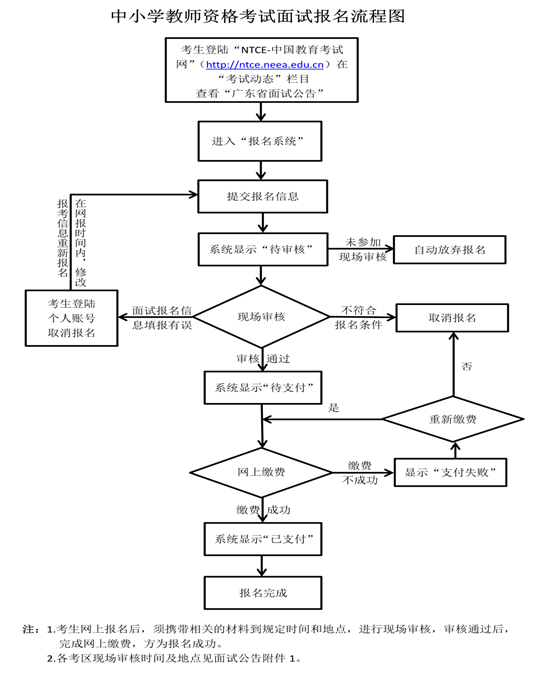 中小学教师资格考试面试报名流程图

考生登陆“NTCE-中国教育考试网”（http://ntce.neea.edu.cn）在“考试动态”栏目查看“广东省面试公告”

进入“报名系统”

提交报名信息

在网报时间内，修改报考信息重新报名

系统显示“待审核”

未参加现场审核

自动放弃报名

考生登陆个人账号取消报名

面试报名信息填报有误

现场审核

不符合报名条件

取消报名

审核通过

否

系统显示“待支付”

是

重新缴费

网上缴费

缴费不成功

显示“支付失败”

缴费成功

系统显示“已支付”

报名完成

注：1.考生网上报名后，须携带相关的材料到规定时间和地点，进行现场审核，审核通过后，完成网上缴费，方为报名成功。
2.各考区现场审核时间及地点见面试公告附件 1。